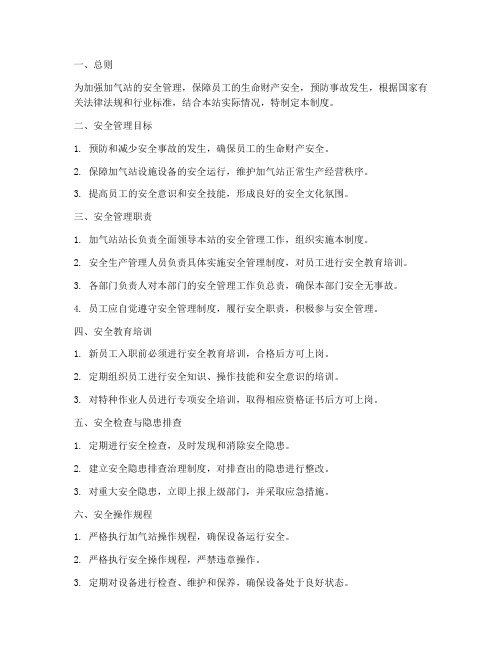 一、总则

为加强加气站的安全管理，保障员工的生命财产安全，预防事故发生，根据国家有关法律法规和行业标准，结合本站实际情况，特制定本制度。

二、安全管理目标

1. 预防和减少安全事故的发生，确保员工的生命财产安全。

2. 保障加气站设施设备的安全运行，维护加气站正常生产经营秩序。

3. 提高员工的安全意识和安全技能，形成良好的安全文化氛围。

三、安全管理职责

1. 加气站站长负责全面领导本站的安全管理工作，组织实施本制度。

2. 安全生产管理人员负责具体实施安全管理制度，对员工进行安全教育培训。

3. 各部门负责人对本部门的安全管理工作负总责，确保本部门安全无事故。

4. 员工应自觉遵守安全管理制度，履行安全职责，积极参与安全管理。

四、安全教育培训

1. 新员工入职前必须进行安全教育培训，合格后方可上岗。

2. 定期组织员工进行安全知识、操作技能和安全意识的培训。

3. 对特种作业人员进行专项安全培训，取得相应资格证书后方可上岗。

五、安全检查与隐患排查

1. 定期进行安全检查，及时发现和消除安全隐患。

2. 建立安全隐患排查治理制度，对排查出的隐患进行整改。

3. 对重大安全隐患，立即上报上级部门，并采取应急措施。

六、安全操作规程

1. 严格执行加气站操作规程，确保设备运行安全。

2. 严格执行安全操作规程，严禁违章操作。

3. 定期对设备进行检查、维护和保养，确保设备处于良好状态。